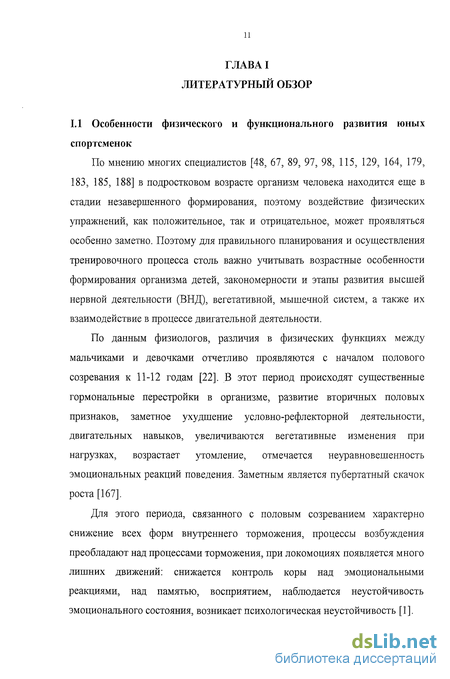 11

ГЛАВА I
ЛИТЕРАТУРНЫЙ ОБЗОР

I.1 Особенности физического и функционального развития юных спортсменок

По мнению многих специалистов [48, 67, 89, 97, 98, 115, 129, 164, 179, 183, 185, 188] в подростковом возрасте организм человека находится еще в стадии незавершенного формирования, поэтому воздействие физических упражнений, как положительное, так и отрицательное, может проявляться особенно заметно. Поэтому для правильного планирования и осуществления тренировочного процесса столь важно учитывать возрастные особенности формирования организма детей, закономерности и этапы развития высшей нервной деятельности (ВНД), вегетативной, мышечной систем, а также их взаимодействие в процессе двигательной деятельности.

По данным физиологов, различия в физических функциях между мальчиками и девочками отчетливо проявляются с началом полового созревания к 11-12 годам [22]. В этот период происходят существенные гормональные перестройки в организме, развитие вторичных половых признаков, заметное ухудшение условно-рефлекторной деятельности, двигательных навыков, увеличиваются вегетативные изменения при нагрузках, возрастает утомление, отмечается неуравновешенность эмоциональных реакций поведения. Заметным является пубертатный скачок роста [167].

Для этого периода, связанного с половым созреванием характерно снижение всех форм внутреннего торможения, процессы возбуждения преобладают над процессами торможения, при локомоциях появляется много лишних движений: снижается контроль коры над эмоциональными реакциями, над памятью, восприятием, наблюдается неустойчивость эмоционального состояния, возникает психологическая неустойчивость [1].

dsLib.net
библиотека диссертаций